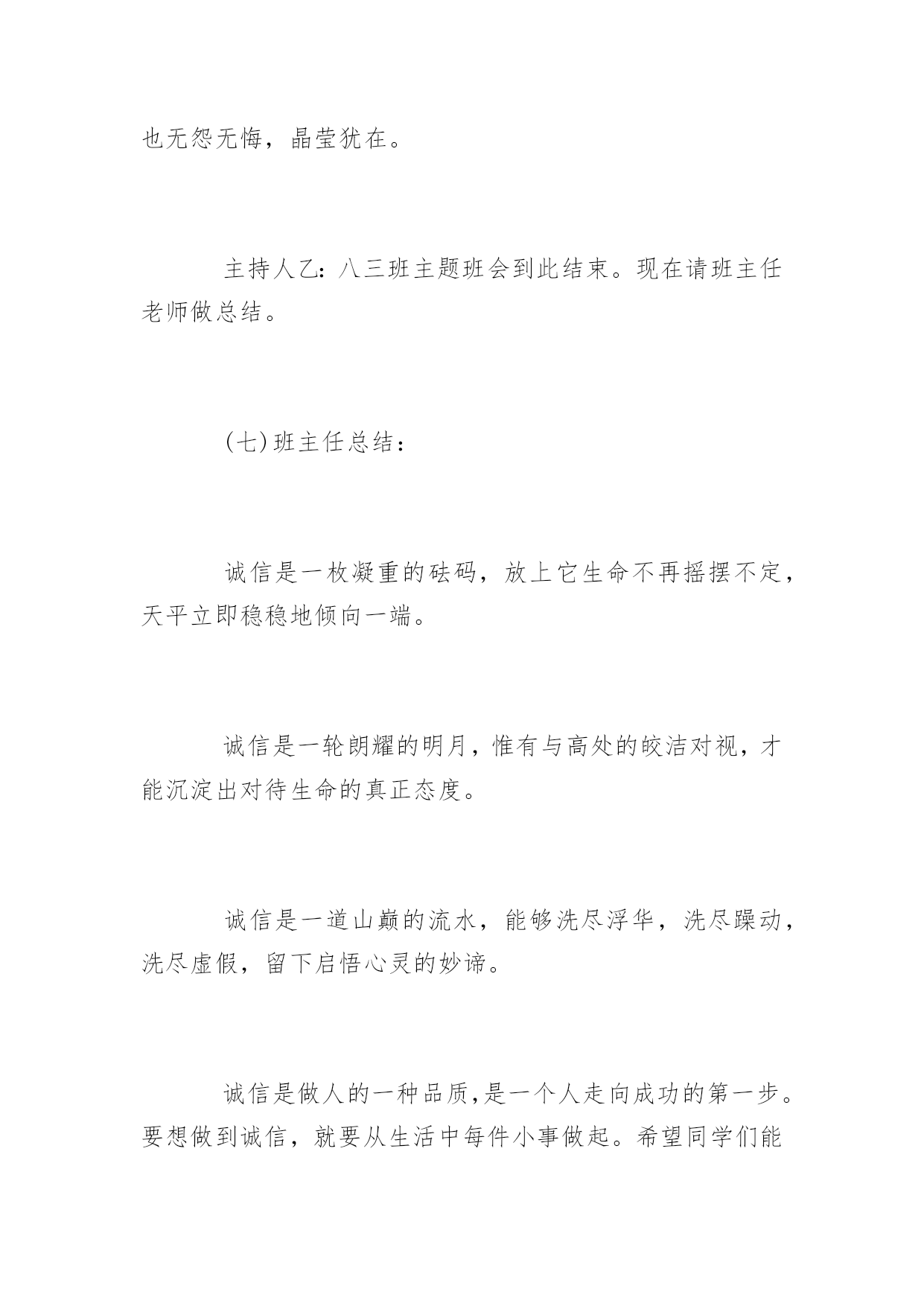 也无怨无悔，晶莹犹在。

主持人乙：八三班主题班会到此结束。现在请班主任老师做总结。

(七)班主任总结：

诚信是一枚凝重的砝码，放上它生命不再摇摆不定，天平立即稳稳地倾向一端。

诚信是一轮朗耀的明月，惟有与高处的皎洁对视，才能沉淀出对待生命的真正态度。

诚信是一道山巅的流水，能够洗尽浮华，洗尽躁动，洗尽虚假，留下启悟心灵的妙谛。

诚信是做人的一种品质，是一个人走向成功的第一步。要想做到诚信，就要从生活中每件小事做起。希望同学们能